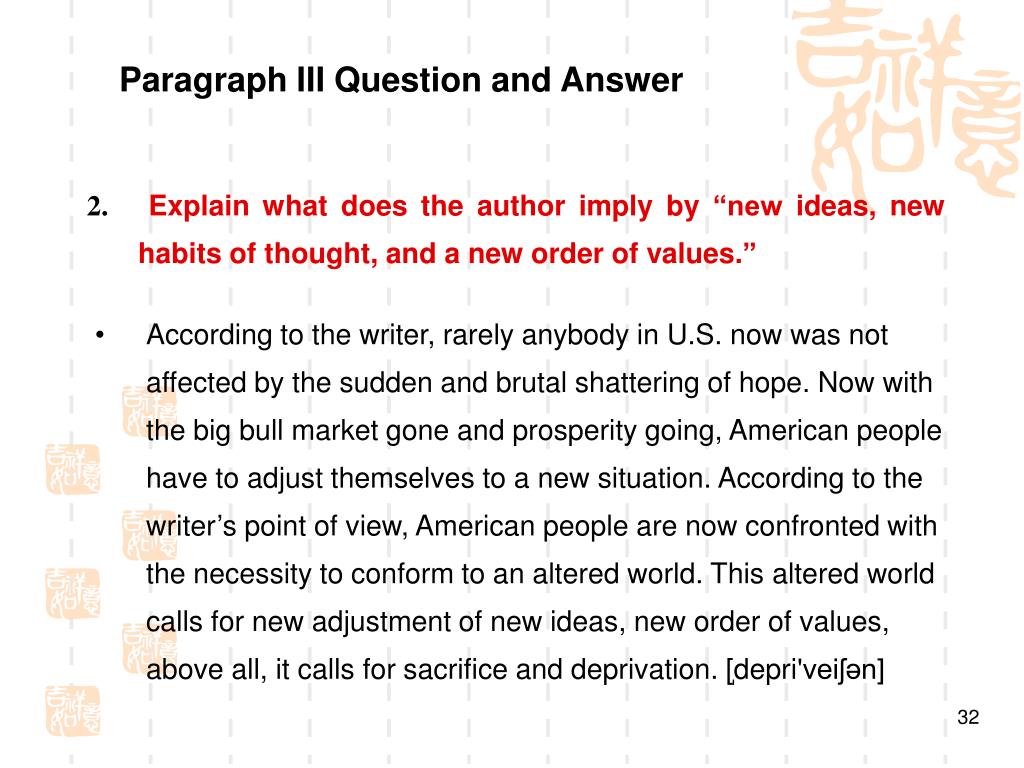 Paragraph III Question and Answer

2. Explain what does the author imply by “new ideas, new habits of thought, and a new order of values.”

• According to the writer, rarely anybody in U.S. now was not affected by the sudden and brutal shattering of hope. Now with the big bull market gone and prosperity going, American people have to adjust themselves to a new situation. According to the writer’s point of view, American people are now confronted with the necessity to conform to an altered world. This altered world calls for new adjustment of new ideas, new order of values, above all, it calls for sacrifice and deprivation. [depri'veiʃən]

32